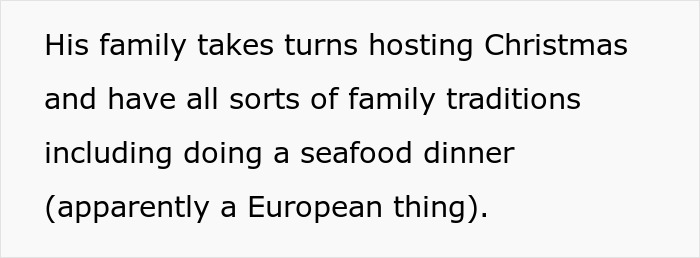 His family takes turns hosting Christmas and have all sorts of family traditions including doing a seafood dinner (apparently a European thing).